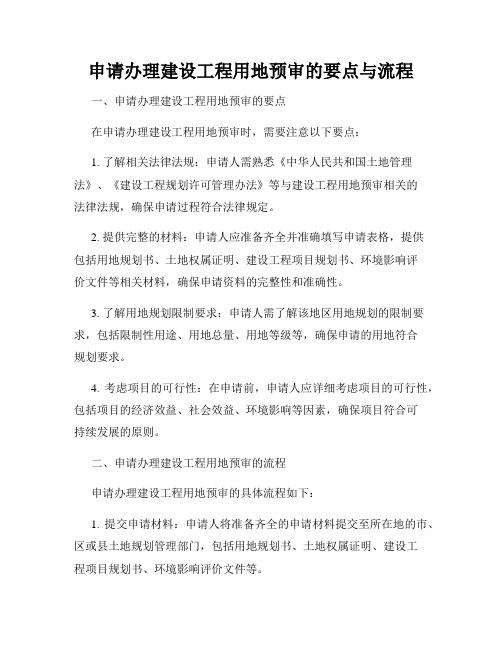 申请办理建设工程用地预审的要点与流程

一、申请办理建设工程用地预审的要点

在申请办理建设工程用地预审时，需要注意以下要点：

1. 了解相关法律法规：申请人需熟悉《中华人民共和国土地管理法》、《建设工程规划许可管理办法》等与建设工程用地预审相关的法律法规，确保申请过程符合法律规定。

2. 提供完整的材料：申请人应准备齐全并准确填写申请表格，提供包括用地规划书、土地权属证明、建设工程项目规划书、环境影响评价文件等相关材料，确保申请资料的完整性和准确性。

3. 了解用地规划限制要求：申请人需了解该地区用地规划的限制要求，包括限制性用途、用地总量、用地等级等，确保申请的用地符合规划要求。

4. 考虑项目的可行性：在申请前，申请人应详细考虑项目的可行性，包括项目的经济效益、社会效益、环境影响等因素，确保项目符合可持续发展的原则。

二、申请办理建设工程用地预审的流程

申请办理建设工程用地预审的具体流程如下：

1. 提交申请材料：申请人将准备齐全的申请材料提交至所在地的市、区或县土地规划管理部门，包括用地规划书、土地权属证明、建设工程项目规划书、环境影响评价文件等。